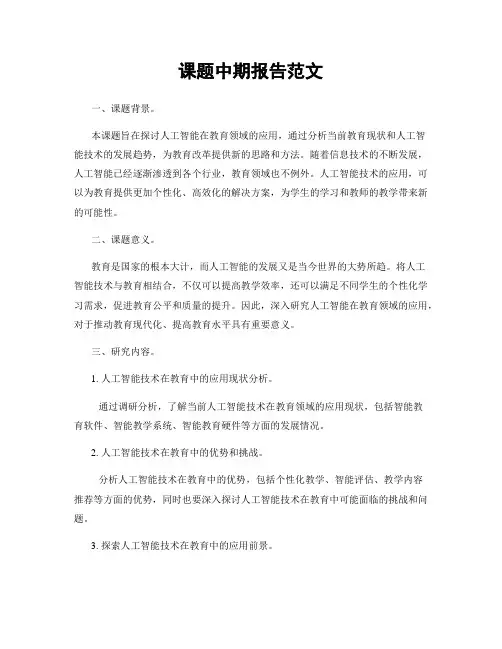 课题中期报告范文

一、课题背景。

本课题旨在探讨人工智能在教育领域的应用，通过分析当前教育现状和人工智能技术的发展趋势，为教育改革提供新的思路和方法。随着信息技术的不断发展，人工智能已经逐渐渗透到各个行业，教育领域也不例外。人工智能技术的应用，可以为教育提供更加个性化、高效化的解决方案，为学生的学习和教师的教学带来新的可能性。

二、课题意义。

教育是国家的根本大计，而人工智能的发展又是当今世界的大势所趋。将人工智能技术与教育相结合，不仅可以提高教学效率，还可以满足不同学生的个性化学习需求，促进教育公平和质量的提升。因此，深入研究人工智能在教育领域的应用，对于推动教育现代化、提高教育水平具有重要意义。

三、研究内容。

1. 人工智能技术在教育中的应用现状分析。

通过调研分析，了解当前人工智能技术在教育领域的应用现状，包括智能教育软件、智能教学系统、智能教育硬件等方面的发展情况。

2. 人工智能技术在教育中的优势和挑战。

分析人工智能技术在教育中的优势，包括个性化教学、智能评估、教学内容推荐等方面的优势，同时也要深入探讨人工智能技术在教育中可能面临的挑战和问题。

3. 探索人工智能技术在教育中的应用前景。